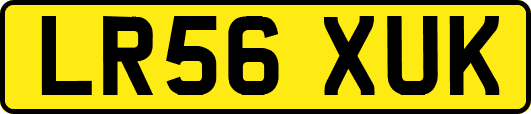 LR56 XUK